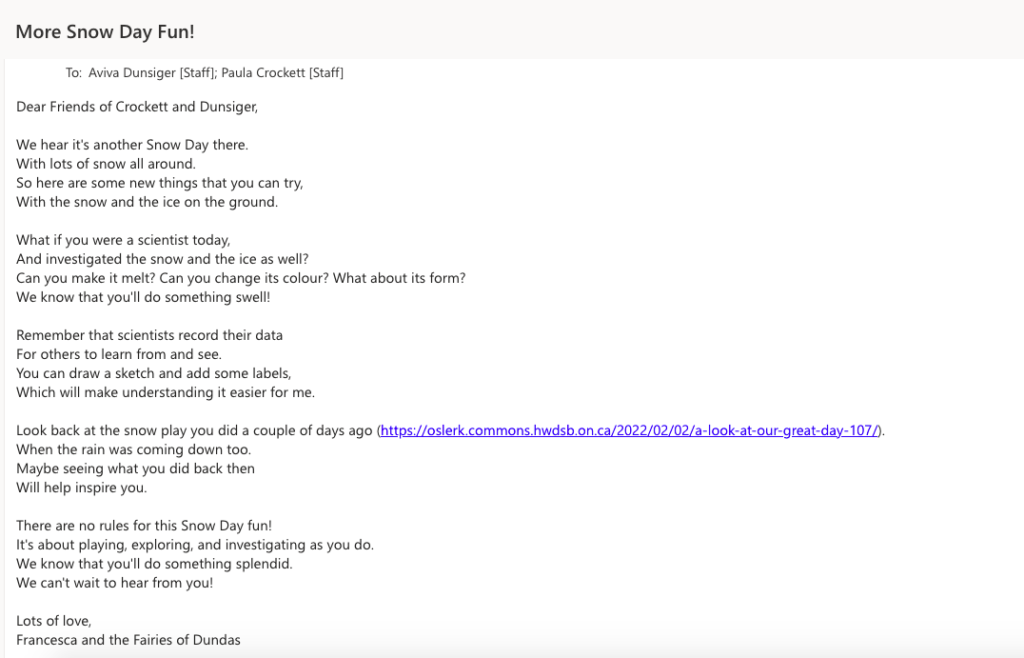 More Snow Day Fun!

To: Aviva Dunsiger [Staff]; Paula Crockett [Staff]

Dear Friends of Crockett and Dunsiger,

We hear it's another Snow Day there.
With lots of snow all around.
So here are some new things that you can try,
With the snow and the ice on the ground.

What if you were a scientist today,
And investigated the snow and the ice as well?
Can you make it melt? Can you change its colour? What about its form?
We know that you'll do something swell!

Remember that scientists record their data
For others to learn from and see.
You can draw a sketch and add some labels,
Which will make understanding it easier for me.

Look back at the snow play you did a couple of days ago (https://oslerk.commons.hwdsb.on.ca/2022/02/02/a-look-at-our-great-day-107/).
When the rain was coming down too.
Maybe seeing what you did back then
Will help inspire you.

There are no rules for this Snow Day fun!
It's about playing, exploring, and investigating as you do.
We know that you'll do something splendid.
We can't wait to hear from you!

Lots of love,
Francesca and the Fairies of Dundas